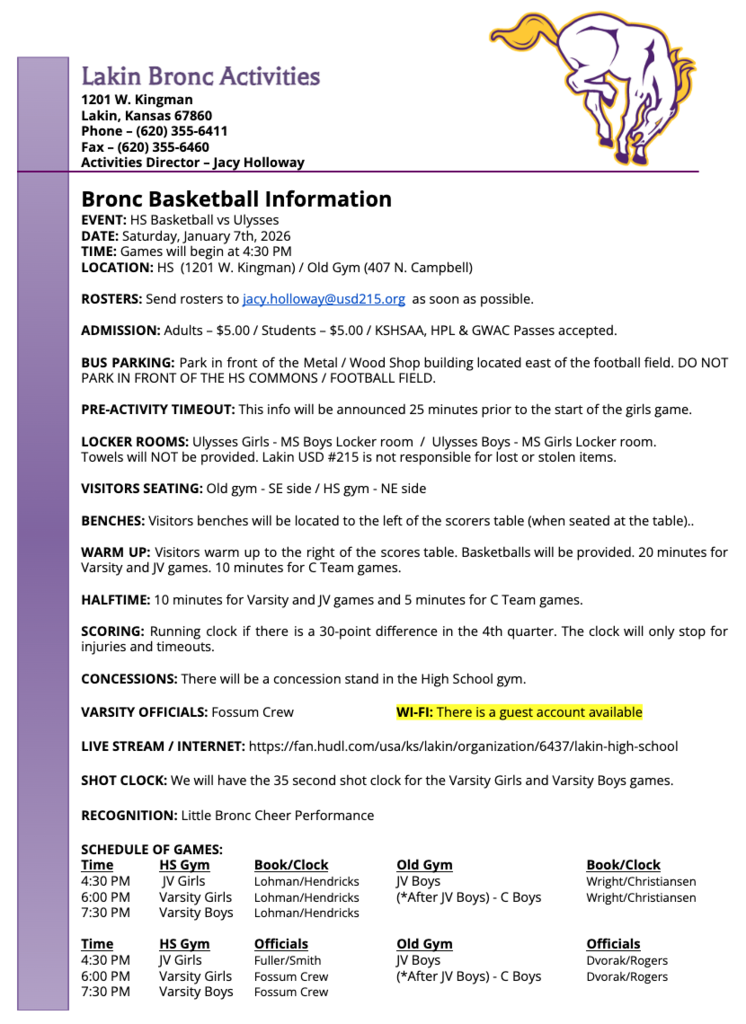 Lakin Bronc Activities
1201 W. Kingman
Lakin, Kansas 67860
Phone – (620) 355-6411
Fax – (620) 355-6460
Activities Director – Jacy Holloway

Bronc Basketball Information
EVENT: HS Basketball vs Ulysses
DATE: Saturday, January 7th, 2026
TIME: Games will begin at 4:30 PM
LOCATION: HS (1201 W. Kingman) / Old Gym (407 N. Campbell)

ROSTERS: Send rosters to jacy.holloway@usd215.org as soon as possible.

ADMISSION: Adults – $5.00 / Students – $5.00 / KSHSAA, HPL & GWAC Passes accepted.

BUS PARKING: Park in front of the Metal / Wood Shop building located east of the football field. DO NOT PARK IN FRONT OF THE HS COMMONS / FOOTBALL FIELD.

PRE-ACTIVITY TIMEOUT: This info will be announced 25 minutes prior to the start of the girls game.

LOCKER ROOMS: Ulysses Girls - MS Boys Locker room / Ulysses Boys - MS Girls Locker room. Towels will NOT be provided. Lakin USD #215 is not responsible for lost or stolen items.

VISITORS SEATING: Old gym - SE side / HS gym - NE side

BENCHES: Visitors benches will be located to the left of the scorers table (when seated at the table)..

WARM UP: Visitors warm up to the right of the scores table. Basketballs will be provided. 20 minutes for Varsity and JV games. 10 minutes for C Team games.

HALFTIME: 10 minutes for Varsity and JV games and 5 minutes for C Team games.

SCORING: Running clock if there is a 30-point difference in the 4th quarter. The clock will only stop for injuries and timeouts.

CONCESSIONS: There will be a concession stand in the High School gym.

VARSITY OFFICIALS: Fossum Crew

WI-FI: There is a guest account available

LIVE STREAM / INTERNET: https://fan.hudl.com/usa/ks/lakin/organization/6437/lakin-high-school

SHOT CLOCK: We will have the 35 second shot clock for the Varsity Girls and Varsity Boys games.

RECOGNITION: Little Bronc Cheer Performance

SCHEDULE OF GAMES:

| Time | HS Gym | Book/Clock | Old Gym | Book/Clock |
|---|---|---|---|---|
| 4:30 PM | JV Girls | Lohman/Hendricks | JV Boys | Wright/Christiansen |
| 6:00 PM | Varsity Girls | Lohman/Hendricks | (*After JV Boys) - C Boys | Wright/Christiansen |
| 7:30 PM | Varsity Boys | Lohman/Hendricks | | |

| Time | HS Gym | Officials | Old Gym | Officials |
|---|---|---|---|---|
| 4:30 PM | JV Girls | Fuller/Smith | JV Boys | Dvorak/Rogers |
| 6:00 PM | Varsity Girls | Fossum Crew | (*After JV Boys) - C Boys | Dvorak/Rogers |
| 7:30 PM | Varsity Boys | Fossum Crew | | |